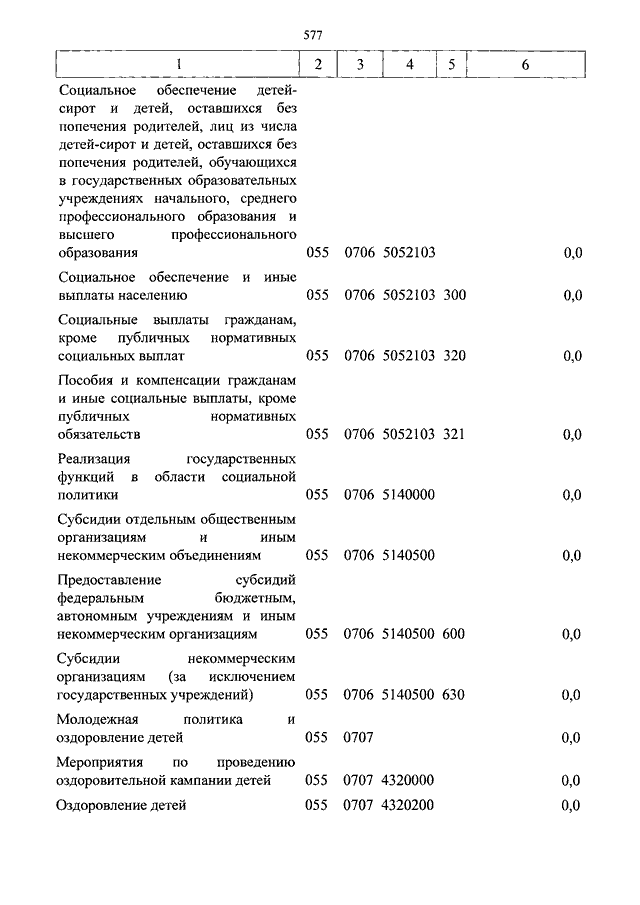 577

| 1 | 2 | 3 | 4 | 5 | 6 |
|---|---|---|---|---|---|
| Социальное обеспечение детей-сирот и детей, оставшихся без попечения родителей, лиц из числа детей-сирот и детей, оставшихся без попечения родителей, обучающихся в государственных образовательных учреждениях начального, среднего профессионального образования и высшего профессионального образования | 055 | 0706 | 5052103 | | 0,0 |
| Социальное обеспечение и иные выплаты населению | 055 | 0706 | 5052103 | 300 | 0,0 |
| Социальные выплаты гражданам, кроме публичных нормативных социальных выплат | 055 | 0706 | 5052103 | 320 | 0,0 |
| Пособия и компенсации гражданам и иные социальные выплаты, кроме публичных нормативных обязательств | 055 | 0706 | 5052103 | 321 | 0,0 |
| Реализация государственных функций в области социальной политики | 055 | 0706 | 5140000 | | 0,0 |
| Субсидии отдельным общественным организациям и иным некоммерческим объединениям | 055 | 0706 | 5140500 | | 0,0 |
| Предоставление субсидий федеральным бюджетным, автономным учреждениям и иным некоммерческим организациям | 055 | 0706 | 5140500 | 600 | 0,0 |
| Субсидии некоммерческим организациям (за исключением государственных учреждений) | 055 | 0706 | 5140500 | 630 | 0,0 |
| Молодежная политика и оздоровление детей | 055 | 0707 | | | 0,0 |
| Мероприятия по проведению оздоровительной кампании детей | 055 | 0707 | 4320000 | | 0,0 |
| Оздоровление детей | 055 | 0707 | 4320200 | | 0,0 |